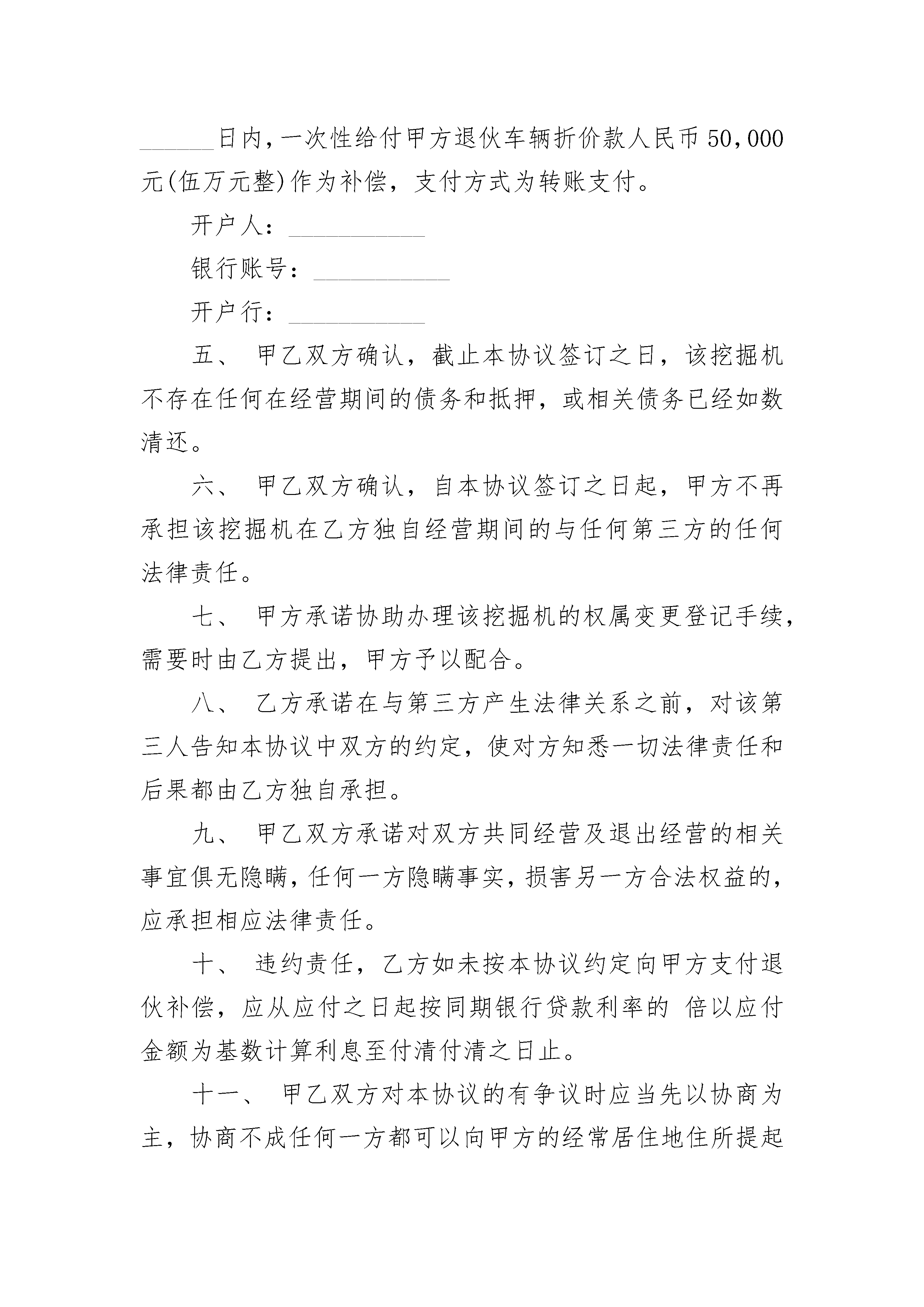 ______日内，一次性给付甲方退伙车辆折价款人民币50,000元(伍万元整)作为补偿，支付方式为转账支付。

开户人：___________

银行账号：___________

开户行：___________

五、 甲乙双方确认，截止本协议签订之日，该挖掘机不存在任何在经营期间的债务和抵押，或相关债务已经如数清还。

六、 甲乙双方确认，自本协议签订之日起，甲方不再承担该挖掘机在乙方独自经营期间的与任何第三方的任何法律责任。

七、 甲方承诺协助办理该挖掘机的权属变更登记手续，需要时由乙方提出，甲方予以配合。

八、 乙方承诺在与第三方产生法律关系之前，对该第三人告知本协议中双方的约定，使对方知悉一切法律责任和后果都由乙方独自承担。

九、 甲乙双方承诺对双方共同经营及退出经营的相关事宜俱无隐瞒，任何一方隐瞒事实，损害另一方合法权益的，应承担相应法律责任。

十、 违约责任，乙方如未按本协议约定向甲方支付退伙补偿，应从应付之日起按同期银行贷款利率的 倍以应付金额为基数计算利息至付清付清之日止。

十一、 甲乙双方对本协议的有争议时应当先以协商为主，协商不成任何一方都可以向甲方的经常居住地住所提起